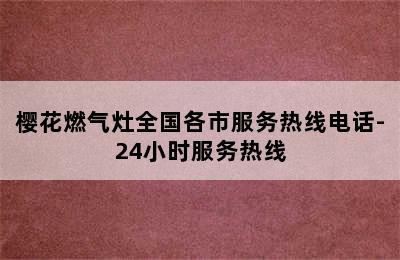 樱花燃气灶全国各市服务热线电话-24小时服务热线